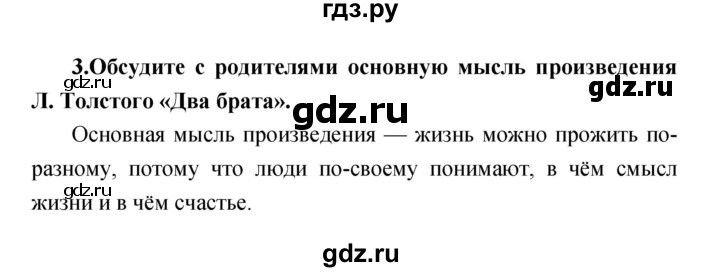 гдз.ру

3.Обсудите с родителями основную мысль произведения Л. Толстого «Два брата».

gdz.ru

gdz.ru

gdz.ru

Основная мысль произведения — жизнь можно прожить по-разному, потому что люди по-своему понимают, в чём смысл жизни и в чём счастье.

gdz.ru

gdz.ru